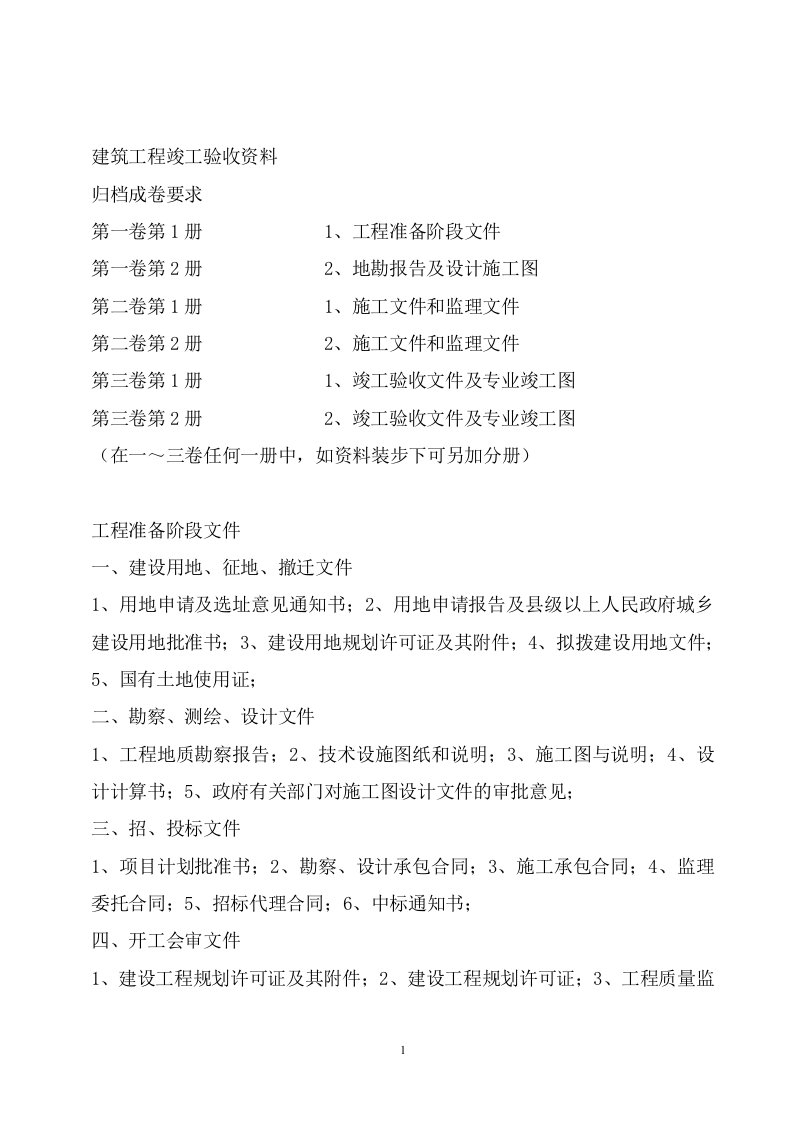 建筑工程竣工验收资料

归档成卷要求

第一卷第 1 册　　　　1、工程准备阶段文件

第一卷第 2 册　　　　2、地勘报告及设计施工图

第二卷第 1 册　　　　1、施工文件和监理文件

第二卷第 2 册　　　　2、施工文件和监理文件

第三卷第 1 册　　　　1、竣工验收文件及专业竣工图

第三卷第 2 册　　　　2、竣工验收文件及专业竣工图

（在一～三卷任何一册中，如资料装步下可另加分册）

工程准备阶段文件

一、建设用地、征地、撤迁文件

1、用地申请及选址意见通知书；2、用地申请报告及县级以上人民政府城乡建设用地批准书；3、建设用地规划许可证及其附件；4、拟拨建设用地文件；5、国有土地使用证；

二、勘察、测绘、设计文件

1、工程地质勘察报告；2、技术设施图纸和说明；3、施工图与说明；4、设计计算书；5、政府有关部门对施工图设计文件的审批意见；

三、招、投标文件

1、项目计划批准书；2、勘察、设计承包合同；3、施工承包合同；4、监理委托合同；5、招标代理合同；6、中标通知书；

四、开工会审文件

1、建设工程规划许可证及其附件；2、建设工程规划许可证；3、工程质量监

1